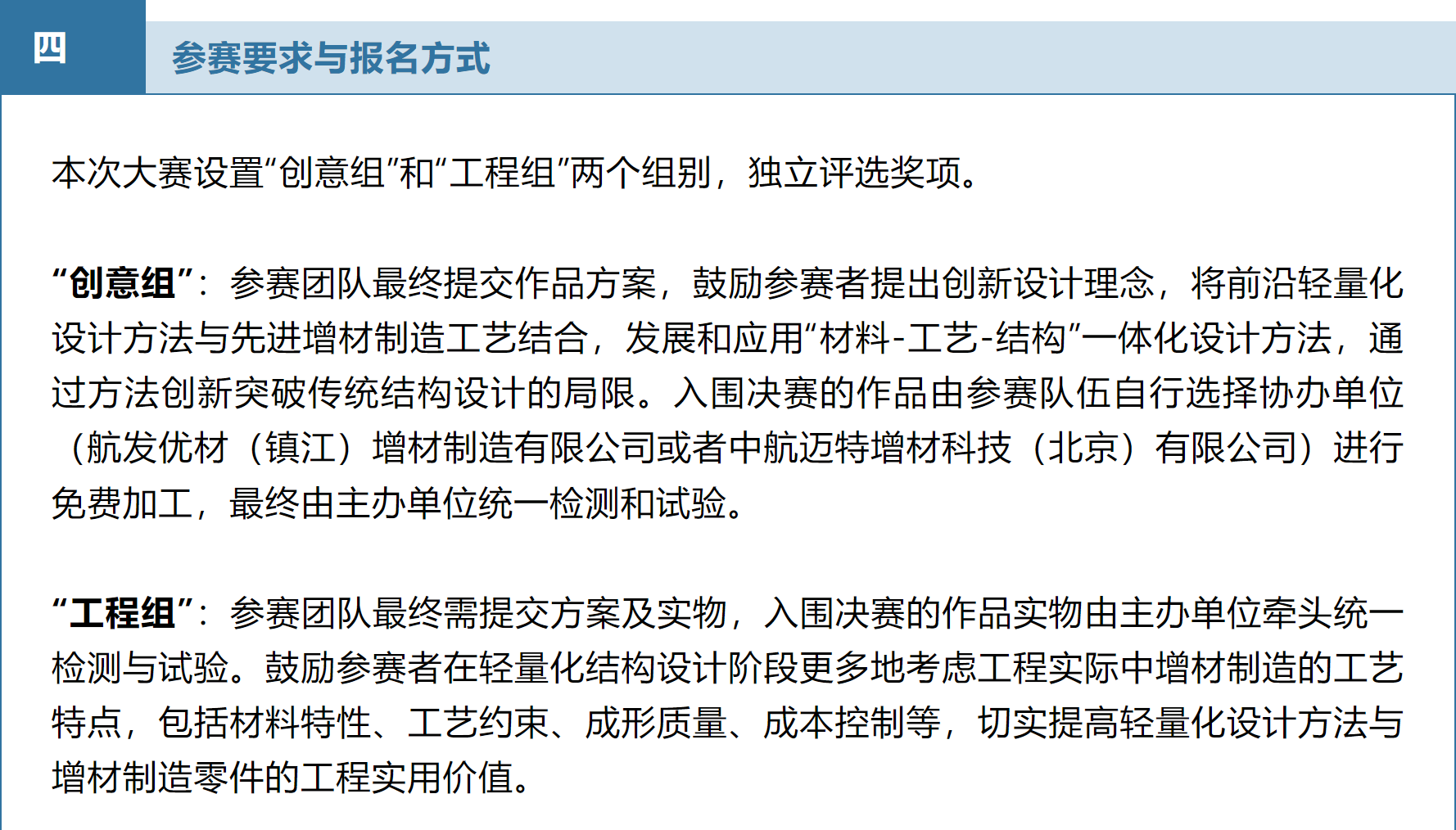 四

参赛要求与报名方式

本次大赛设置“创意组”和“工程组”两个组别，独立评选奖项。

“创意组”：参赛团队最终提交作品方案，鼓励参赛者提出创新设计理念，将前沿轻量化设计方法与先进增材制造工艺结合，发展和应用“材料-工艺-结构”一体化设计方法，通过方法创新突破传统结构设计的局限。入围决赛的作品由参赛队伍自行选择协办单位（航发优材（镇江）增材制造有限公司或者中航迈特增材科技（北京）有限公司）进行免费加工，最终由主办单位统一检测和试验。

“工程组”：参赛团队最终需提交方案及实物，入围决赛的作品实物由主办单位牵头统一检测与试验。鼓励参赛者在轻量化结构设计阶段更多地考虑工程实际中增材制造的工艺特点，包括材料特性、工艺约束、成形质量、成本控制等，切实提高轻量化设计方法与增材制造零件的工程实用价值。